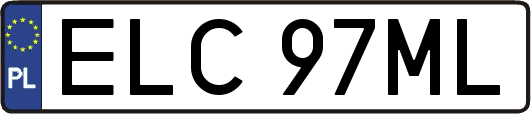 PL
ELC 97ML